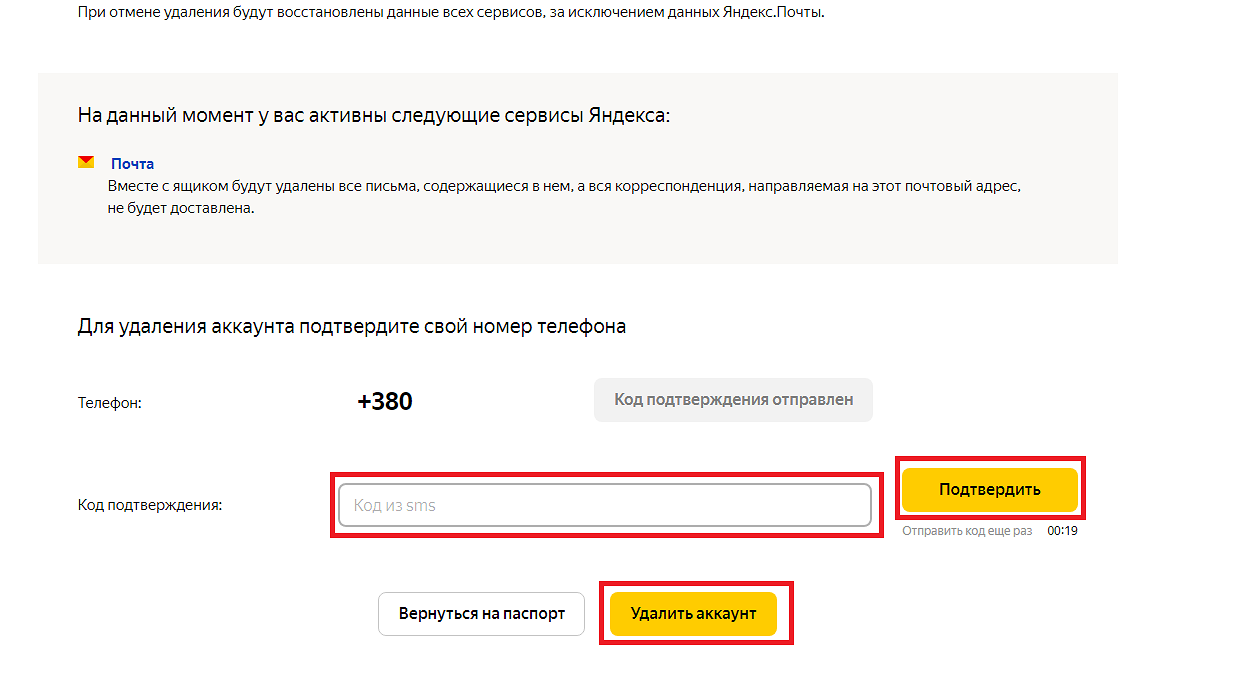 При отмене удаления будут восстановлены данные всех сервисов, за исключением данных Яндекс.Почты.

На данный момент у вас активны следующие сервисы Яндекса:

Почта
Вместе с ящиком будут удалены все письма, содержащиеся в нем, а вся корреспонденция, направляемая на этот почтовый адрес, не будет доставлена.

Для удаления аккаунта подтвердите свой номер телефона

Телефон: +380 Код подтверждения отправлен

Код подтверждения: Код из sms Подтвердить

Отправить код еще раз 00:19

Вернуться на паспорт Удалить аккаунт